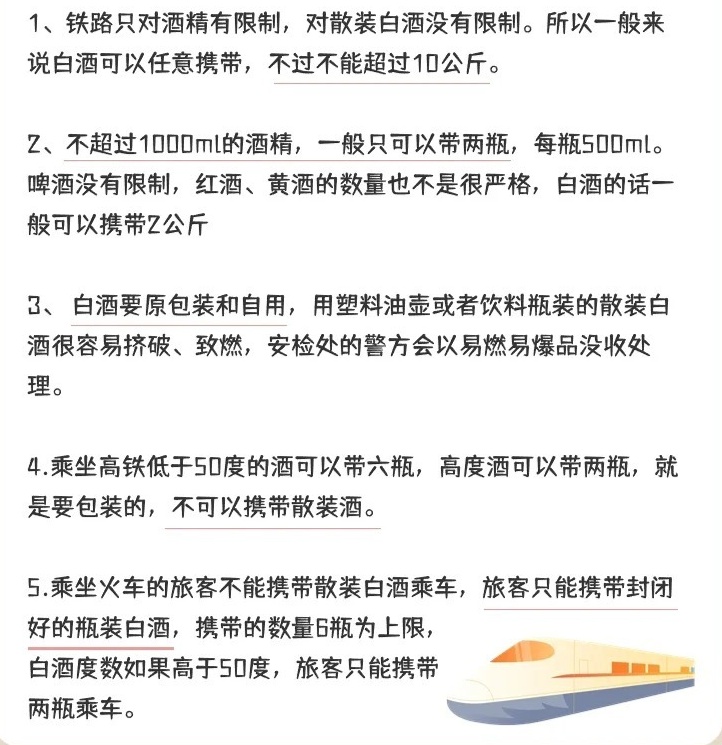 1、铁路只对酒精有限制，对散装白酒没有限制。所以一般来说白酒可以任意携带，不过不能超过10公斤。

2、不超过1000ml的酒精，一般只可以带两瓶，每瓶500ml。啤酒没有限制，红酒、黄酒的数量也不是很严格，白酒的话一般可以携带2公斤

3、 白酒要原包装和自用，用塑料油壶或者饮料瓶装的散装白酒很容易挤破、致燃，安检处的警方会以易燃易爆品没收处理。

4.乘坐高铁低于50度的酒可以带六瓶，高度酒可以带两瓶，就是要包装的，不可以携带散装酒。

5.乘坐火车的旅客不能携带散装白酒乘车，旅客只能携带封闭好的瓶装白酒，携带的数量6瓶为上限，白酒度数如果高于50度，旅客只能携带两瓶乘车。